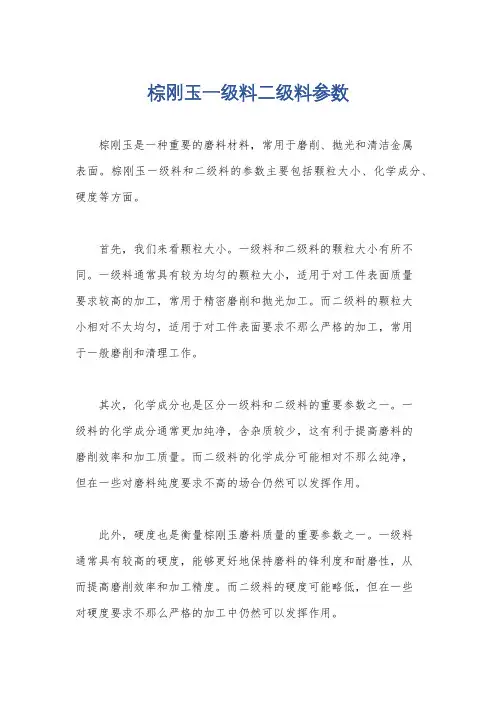 棕刚玉一级料二级料参数

棕刚玉是一种重要的磨料材料，常用于磨削、抛光和清洁金属表面。棕刚玉一级料和二级料的参数主要包括颗粒大小、化学成分、硬度等方面。

首先，我们来看颗粒大小。一级料和二级料的颗粒大小有所不同。一级料通常具有较为均匀的颗粒大小，适用于对工件表面质量要求较高的加工，常用于精密磨削和抛光加工。而二级料的颗粒大小相对不太均匀，适用于对工件表面要求不那么严格的加工，常用于一般磨削和清理工作。

其次，化学成分也是区分一级料和二级料的重要参数之一。一级料的化学成分通常更加纯净，含杂质较少，这有利于提高磨料的磨削效率和加工质量。而二级料的化学成分可能相对不那么纯净，但在一些对磨料纯度要求不高的场合仍然可以发挥作用。

此外，硬度也是衡量棕刚玉磨料质量的重要参数之一。一级料通常具有较高的硬度，能够更好地保持磨料的锋利度和耐磨性，从而提高磨削效率和加工精度。而二级料的硬度可能略低，但在一些对硬度要求不那么严格的加工中仍然可以发挥作用。